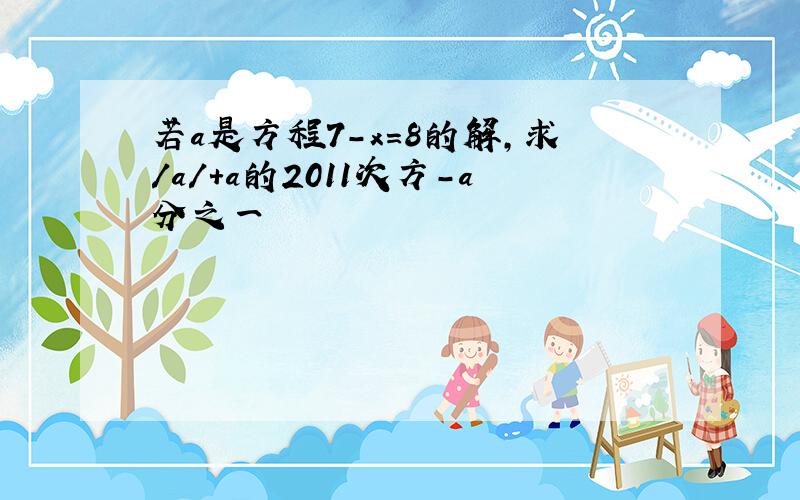 若a是方程7-x=8的解,求/a/+a的2011次方-a分之一